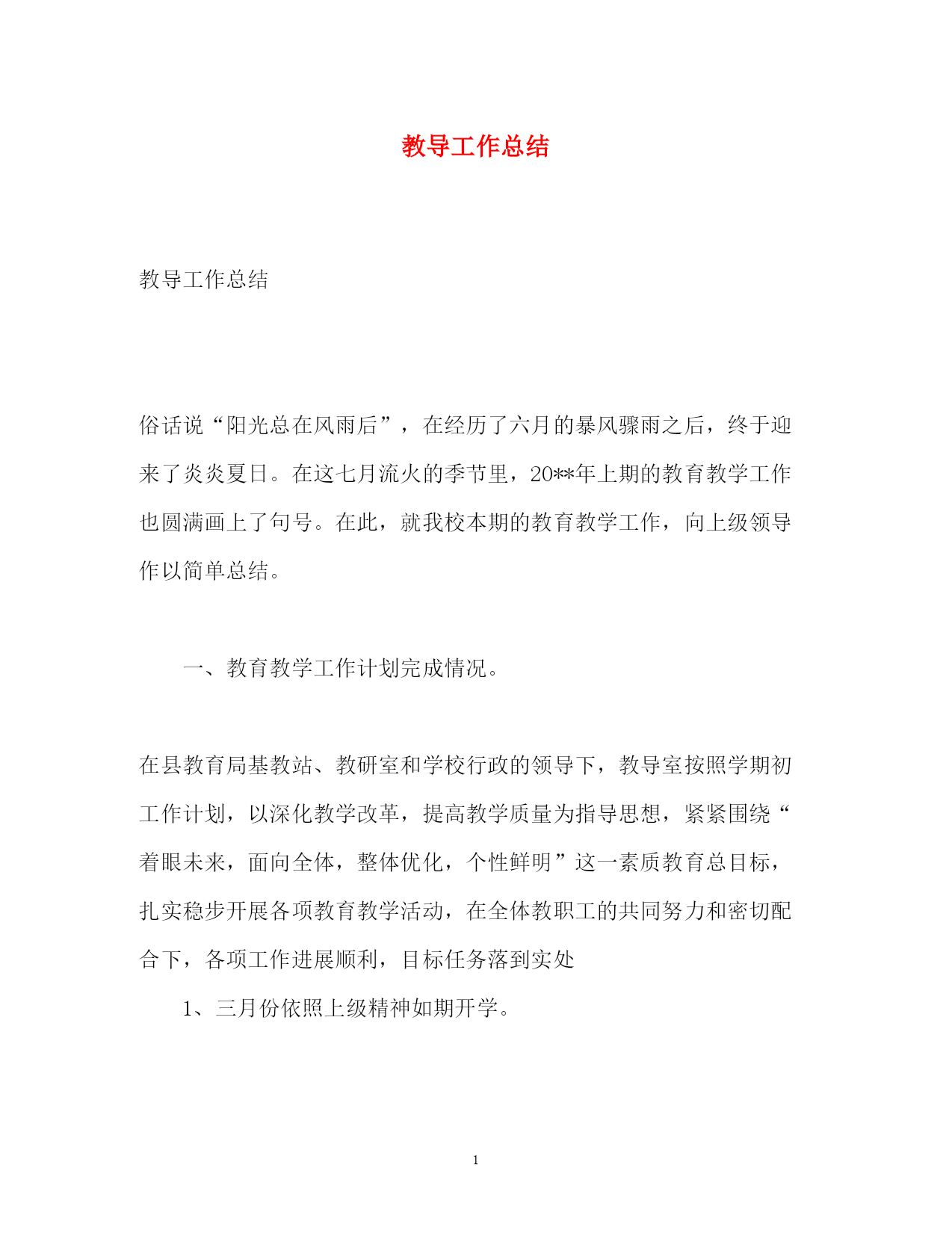 教导工作总结

教导工作总结

俗话说“阳光总在风雨后”，在经历了六月的暴风骤雨之后，终于迎来了炎炎夏日。在这七月流火的季节里，20**年上期的教育教学工作也圆满画上了句号。在此，就我校本期的教育教学工作，向上级领导作以简单总结。

一、教育教学工作计划完成情况。

在县教育局基教站、教研室和学校行政的领导下，教导室按照学期初工作计划，以深化教学改革，提高教学质量为指导思想，紧紧围绕“着眼未来，面向全体，整体优化，个性鲜明”这一素质教育总目标，扎实稳步开展各项教育教学活动，在全体教职工的共同努力和密切配合下，各项工作进展顺利，目标任务落到实处

1、三月份依照上级精神如期开学。

1